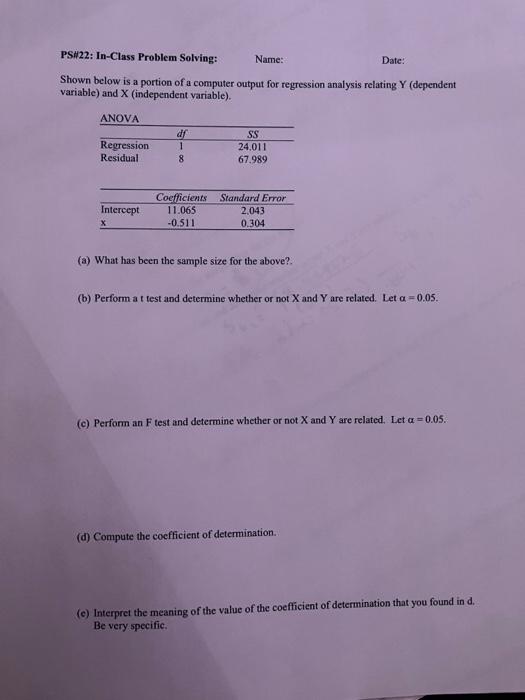 PS#22: In-Class Problem Solving: Name: Date:

Shown below is a portion of a computer output for regression analysis relating Y (dependent variable) and X (independent variable).

ANOVA

| | df | SS |
|---|---|---|
| Regression | 1 | 24.011 |
| Residual | 8 | 67.989 |

| | Coefficients | Standard Error |
|---|---|---|
| Intercept | 11.065 | 2.043 |
| x | -0.511 | 0.304 |

(a) What has been the sample size for the above?.

(b) Perform a t test and determine whether or not X and Y are related. Let $\alpha = 0.05$.

(c) Perform an F test and determine whether or not X and Y are related. Let $\alpha = 0.05$.

(d) Compute the coefficient of determination.

(e) Interpret the meaning of the value of the coefficient of determination that you found in d. Be very specific.